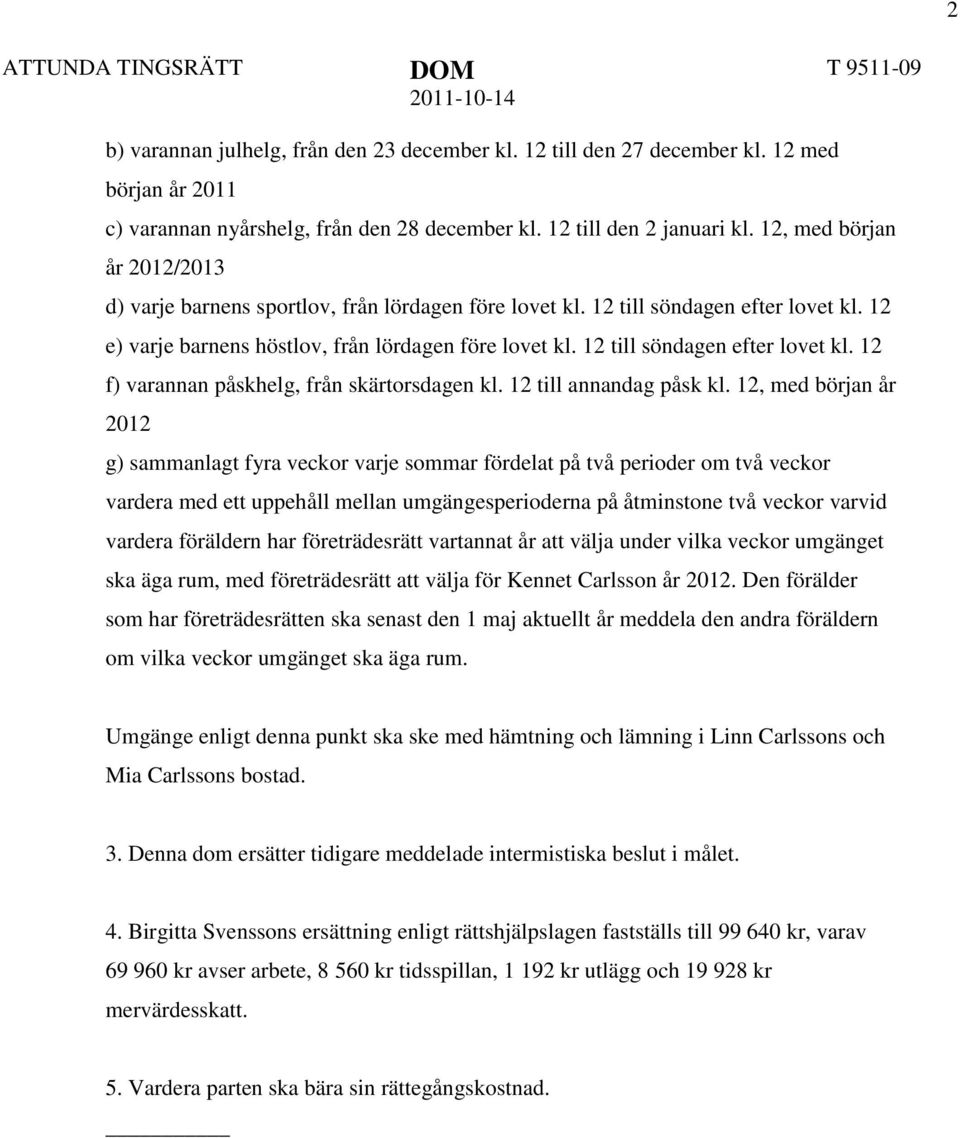 2

ATTUNDA TINGSRÄTT

DOM
2011-10-14

T 9511-09

b) varannan julhelg, från den 23 december kl. 12 till den 27 december kl. 12 med början år 2011
c) varannan nyårshelg, från den 28 december kl. 12 till den 2 januari kl. 12, med början år 2012/2013
d) varje barnens sportlov, från lördagen före lovet kl. 12 till söndagen efter lovet kl. 12
e) varje barnens höstlov, från lördagen före lovet kl. 12 till söndagen efter lovet kl. 12
f) varannan påskhelg, från skärtorsdagen kl. 12 till annandag påsk kl. 12, med början år 2012
g) sammanlagt fyra veckor varje sommar fördelat på två perioder om två veckor vardera med ett uppehåll mellan umgängesperioderna på åtminstone två veckor varvid vardera föräldern har företrädesrätt vartannat år att välja under vilka veckor umgänget ska äga rum, med företrädesrätt att välja för Kennet Carlsson år 2012. Den förälder som har företrädesrätten ska senast den 1 maj aktuellt år meddela den andra föräldern om vilka veckor umgänget ska äga rum.

Umgänge enligt denna punkt ska ske med hämtning och lämning i Linn Carlssons och Mia Carlssons bostad.

3. Denna dom ersätter tidigare meddelade intermistiska beslut i målet.

4. Birgitta Svenssons ersättning enligt rättshjälpslagen fastställs till 99 640 kr, varav 69 960 kr avser arbete, 8 560 kr tidsspillan, 1 192 kr utlägg och 19 928 kr mervärdesskatt.

5. Vardera parten ska bära sin rättegångskostnad.